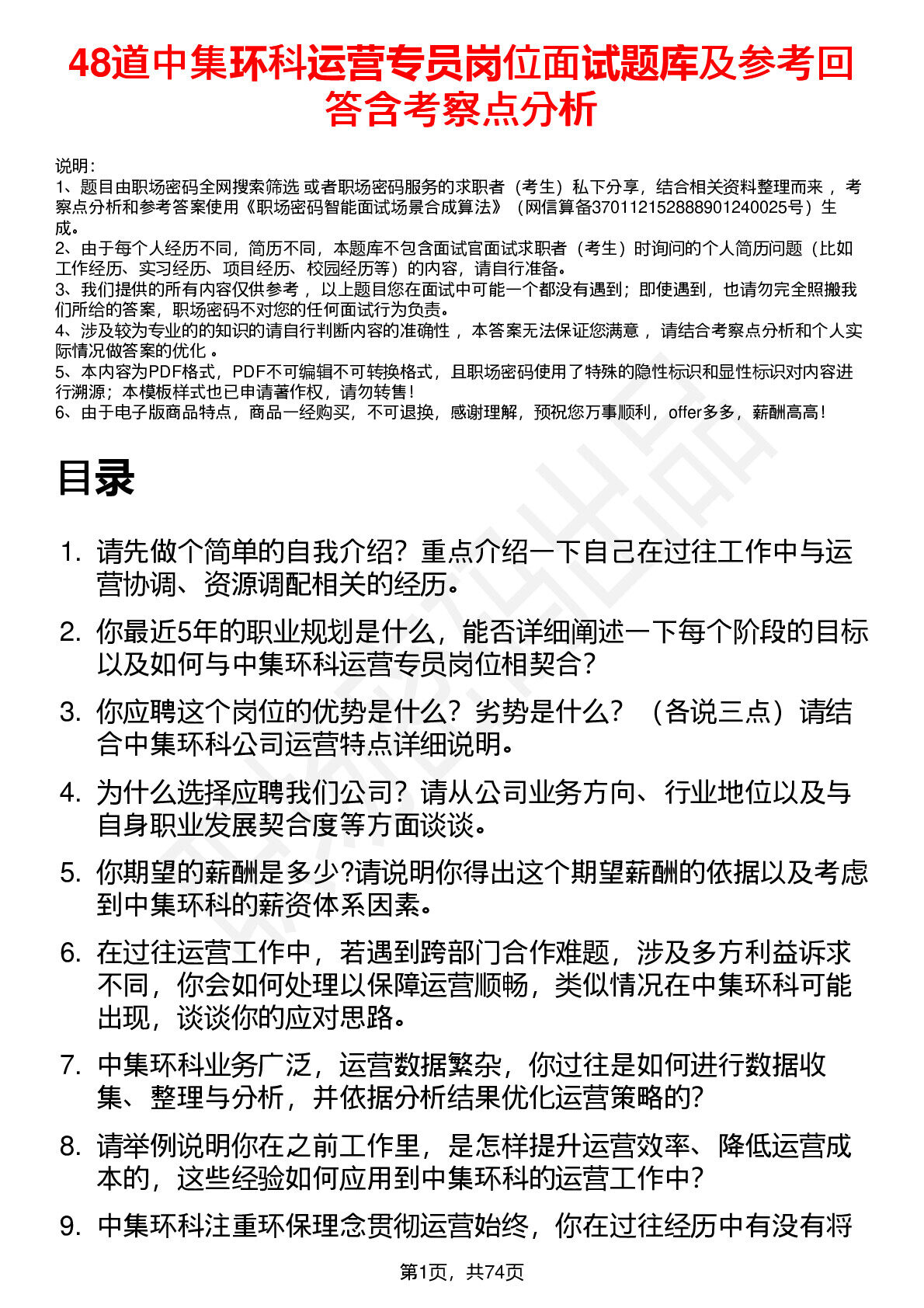 48道中集环科运营专员岗位面试题库及参考回答含考察点分析

说明：
1、题目由职场密码全网搜索筛选 或者职场密码服务的求职者（考生）私下分享，结合相关资料整理而来 ，考察点分析和参考答案使用《职场密码智能面试场景合成算法》（网信算备370112152888901240025号）生成。
2、由于每个人经历不同，简历不同，本题库不包含面试官面试求职者（考生）时询问的个人简历问题（比如工作经历、实习经历、项目经历、校园经历等）的内容，请自行准备。
3、我们提供的所有内容仅供参考 ，以上题目您在面试中可能一个都没有遇到；即使遇到，也请勿完全照搬我们所给的答案，职场密码不对您的任何面试行为负责。
4、涉及较为专业的的知识的请自行判断内容的准确性 ，本答案无法保证您满意 ，请结合考察点分析和个人实际情况做答案的优化 。
5、本内容为PDF格式，PDF不可编辑不可转换格式，且职场密码使用了特殊的隐性标识和显性标识对内容进行溯源；本模板样式也已申请著作权，请勿转售！
6、由于电子版商品特点，商品一经购买，不可退换，感谢理解，预祝您万事顺利，offer多多，薪酬高高！

目录

1. 请先做个简单的自我介绍？重点介绍一下自己在过往工作中与运营协调、资源调配相关的经历。
2. 你最近5年的职业规划是什么，能否详细阐述一下每个阶段的目标以及如何与中集环科运营专员岗位相契合？
3. 你应聘这个岗位的优势是什么？劣势是什么？（各说三点）请结合中集环科公司运营特点详细说明。
4. 为什么选择应聘我们公司？请从公司业务方向、行业地位以及与自身职业发展契合度等方面谈谈。
5. 你期望的薪酬是多少?请说明你得出这个期望薪酬的依据以及考虑到中集环科的薪资体系因素。
6. 在过往运营工作中，若遇到跨部门合作难题，涉及多方利益诉求不同，你会如何处理以保障运营顺畅，类似情况在中集环科可能出现，谈谈你的应对思路。
7. 中集环科业务广泛，运营数据繁杂，你过往是如何进行数据收集、整理与分析，并依据分析结果优化运营策略的？
8. 请举例说明你在之前工作里，是怎样提升运营效率、降低运营成本的，这些经验如何应用到中集环科的运营工作中？
9. 中集环科注重环保理念贯彻运营始终，你在过往经历中有没有将

第1页，共74页